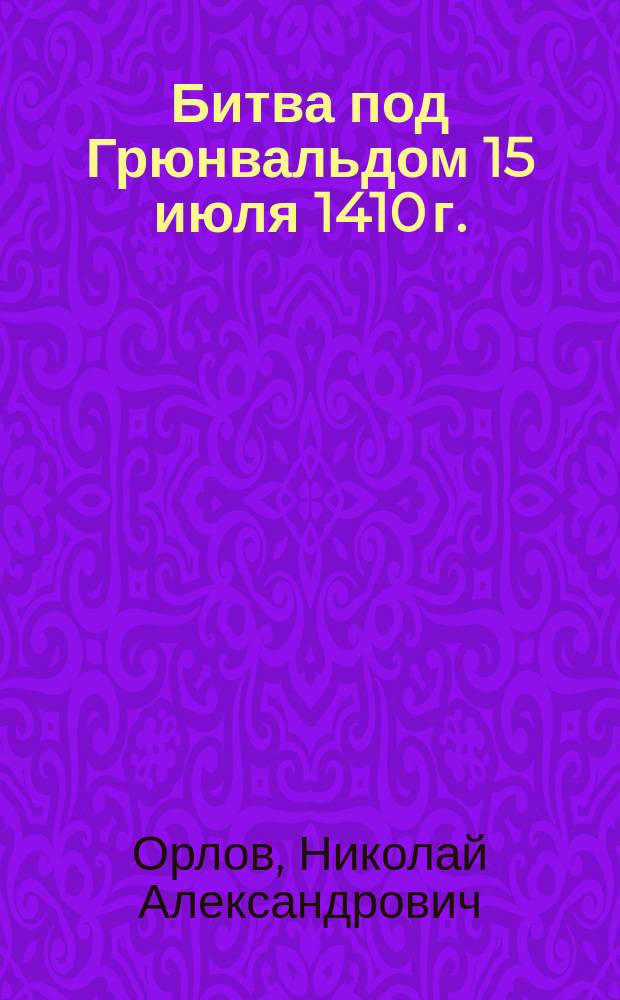 Битва под Грюнвальдом 15 июля 1410 г.

Орлов, Николай Александрович